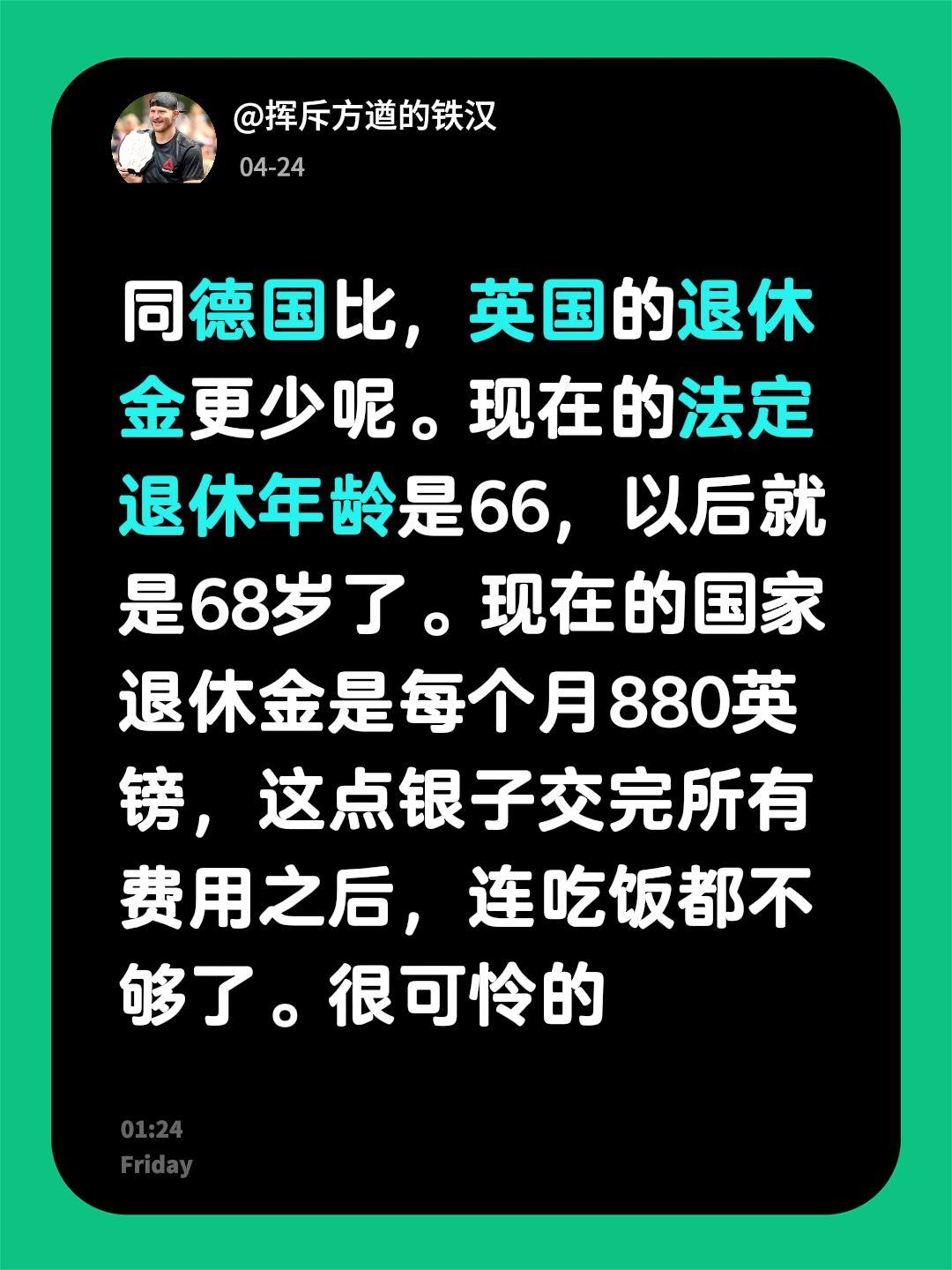 @挥斥方遒的铁汉
04-24

同德国比，英国的退休金更少呢。现在的法定退休年龄是66，以后就是68岁了。现在的国家退休金是每个月880英镑，这点银子交完所有费用之后，连吃饭都不够了。很可怜的

01:24
Friday